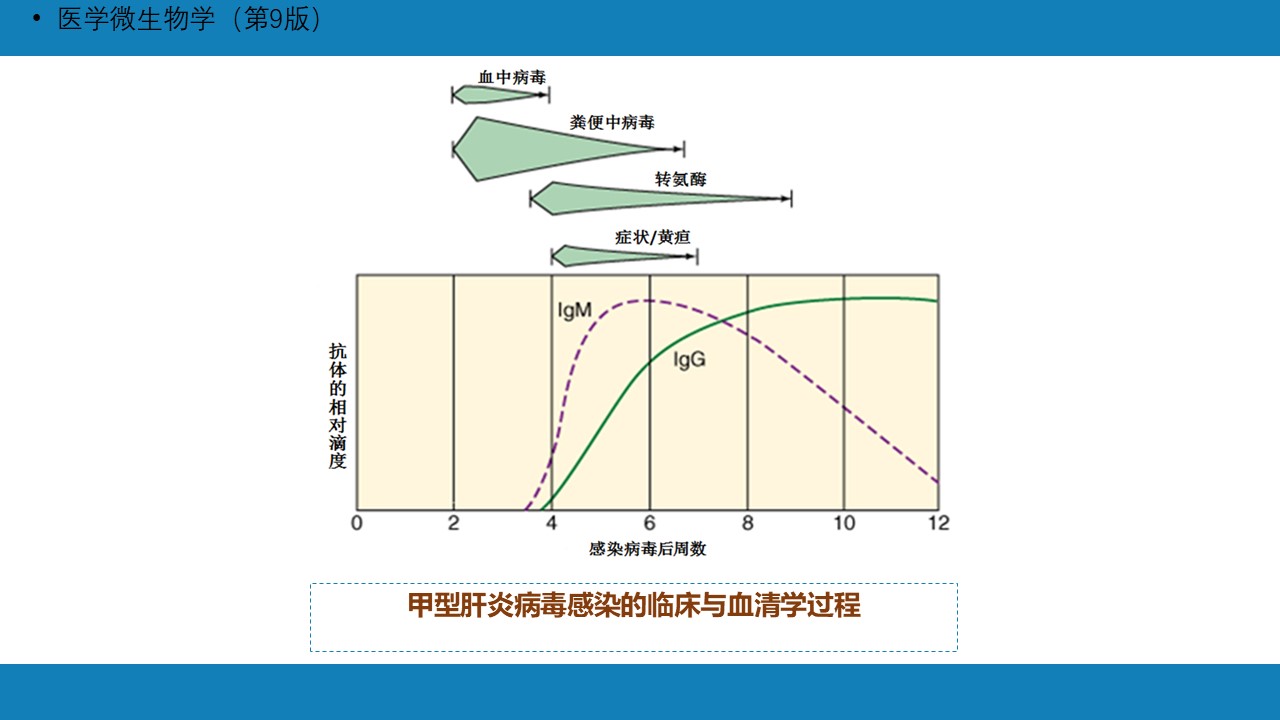 • 医学微生物学（第9版）

血中病毒

粪便中病毒

转氨酶

症状/黄疸

IgM

IgG

抗体的相对滴度

0 2 4 6 8 10 12

感染病毒后周数

甲型肝炎病毒感染的临床与血清学过程